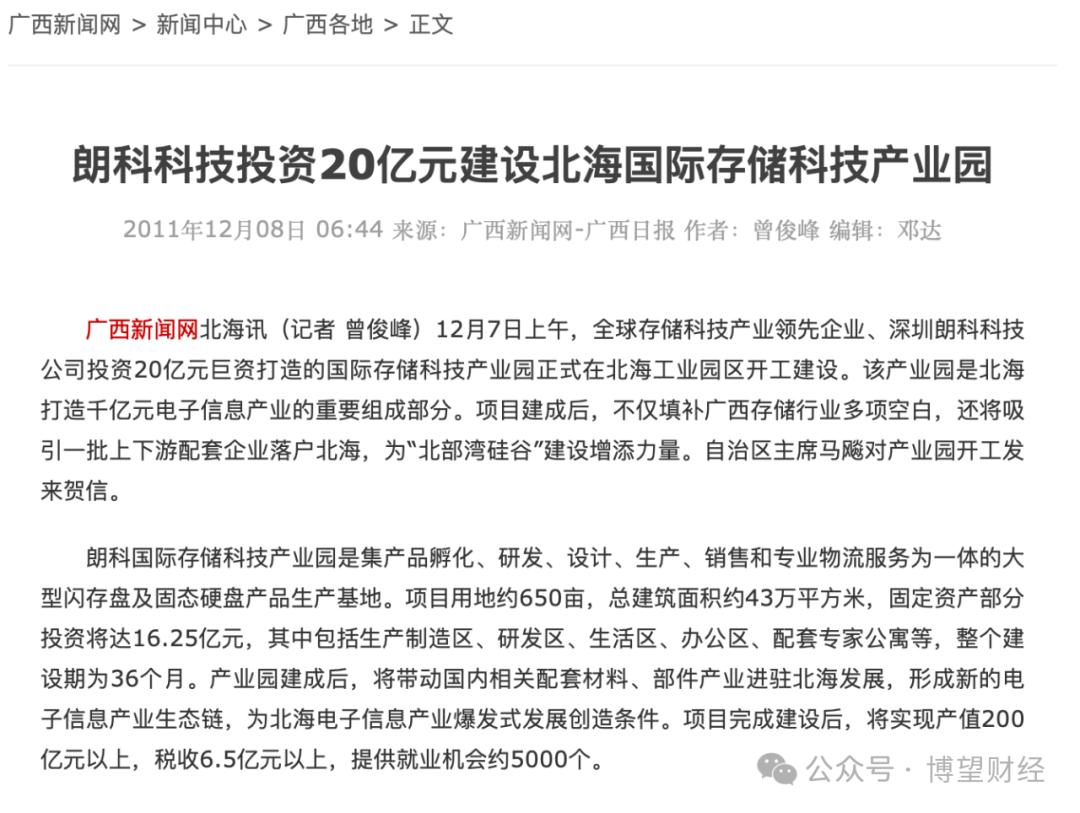 广西新闻网 > 新闻中心 > 广西各地 > 正文

朗科科技投资20亿元建设北海国际存储科技产业园

2011年12月08日 06:44 来源：广西新闻网-广西日报 作者：曾俊峰 编辑：邓达

广西新闻网北海讯（记者 曾俊峰）12月7日上午，全球存储科技产业领先企业、深圳朗科科技公司投资20亿元巨资打造的国际存储科技产业园正式在北海工业园区开工建设。该产业园是北海打造千亿元电子信息产业的重要组成部分。项目建成后，不仅填补广西存储行业多项空白，还将吸引一批上下游配套企业落户北海，为“北部湾硅谷”建设增添力量。自治区主席马飚对产业园开工发来贺信。

朗科国际存储科技产业园是集产品孵化、研发、设计、生产、销售和专业物流服务为一体的大型闪存盘及固态硬盘产品生产基地。项目用地约650亩，总建筑面积约43万平方米，固定资产部分投资将达16.25亿元，其中包括生产制造区、研发区、生活区、办公区、配套专家公寓等，整个建设期为36个月。产业园建成后，将带动国内相关配套材料、部件产业进驻北海发展，形成新的电子信息产业生态链，为北海电子信息产业爆发式发展创造条件。项目完成建设后，将实现产值200亿元以上，税收6.5亿元以上，提供就业机会约5000个。

公众号 · 博望财经